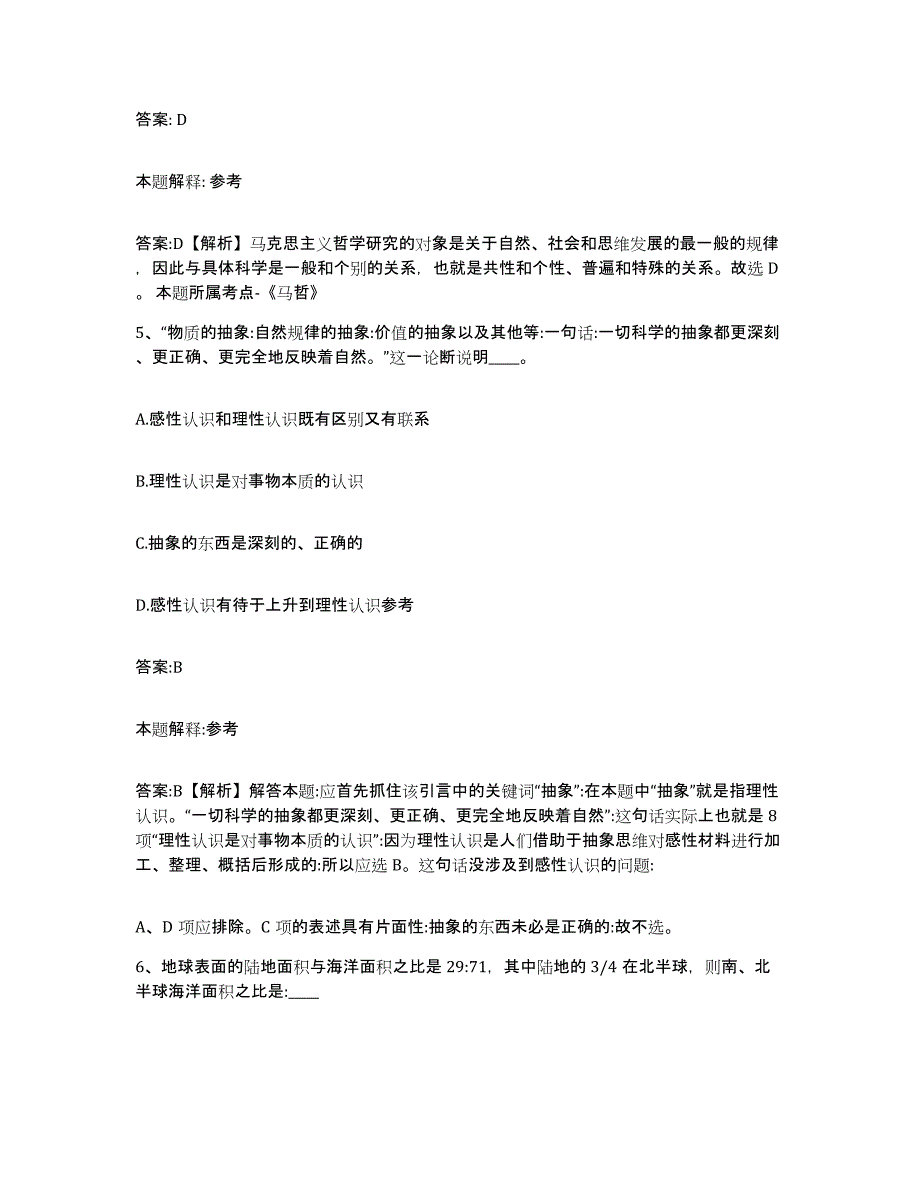 答案: D

本题解释: 参考

答案:D【解析】马克思主义哲学研究的对象是关于自然、社会和思维发展的最一般的规律，因此与具体科学是一般和个别的关系，也就是共性和个性、普遍和特殊的关系。故选 D。本题所属考点-《马哲》

5、“物质的抽象:自然规律的抽象:价值的抽象以及其他等:一句话:一切科学的抽象都更深刻、更正确、更完全地反映着自然。”这一论断说明____。

A.感性认识和理性认识既有区别又有联系

B.理性认识是对事物本质的认识

C.抽象的东西是深刻的、正确的

D.感性认识有待于上升到理性认识参考

答案:B

本题解释:参考

答案:B【解析】解答本题:应首先抓住该引言中的关键词“抽象”:在本题中“抽象”就是指理性认识。“一切科学的抽象都更深刻、更正确、更完全地反映着自然”:这句话实际上也就是 8 项“理性认识是对事物本质的认识”:因为理性认识是人们借助于抽象思维对感性材料进行加工、整理、概括后形成的:所以应选 B。这句话没涉及到感性认识的问题:

A、D 项应排除。C 项的表述具有片面性:抽象的东西未必是正确的:故不选。

6、地球表面的陆地面积与海洋面积之比是 29:71，其中陆地的 3/4 在北半球，则南、北半球海洋面积之比是:____